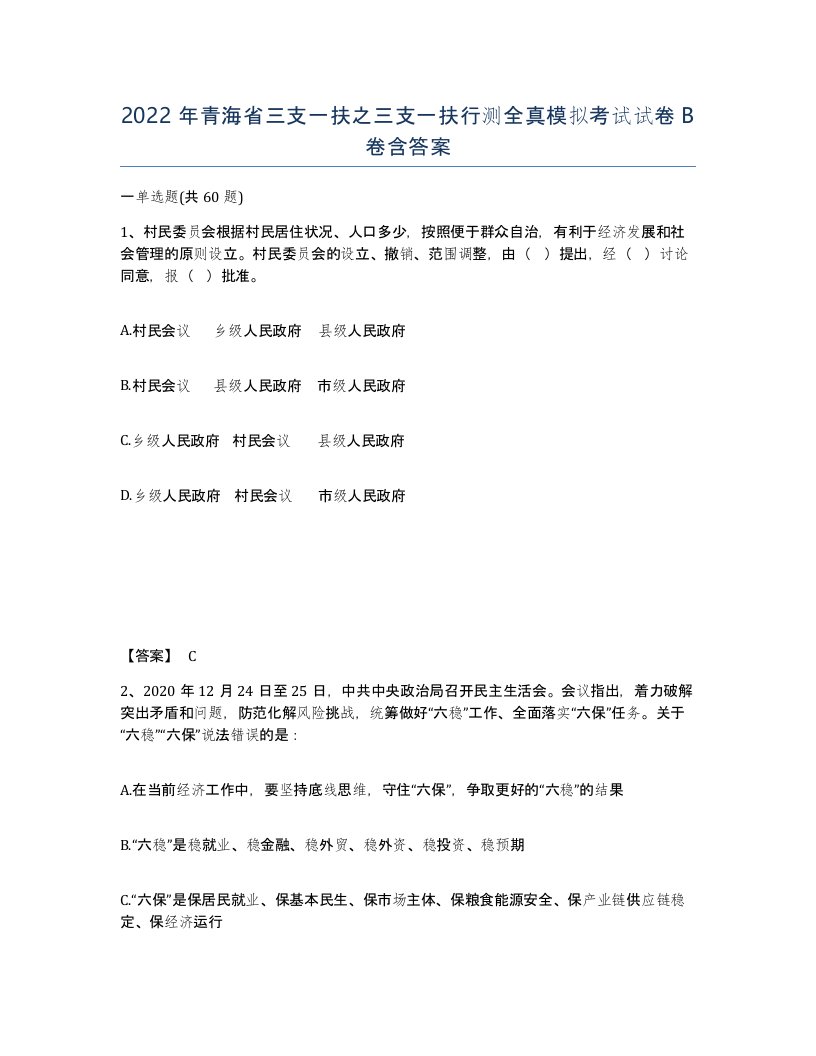 2022 年青海省三支一扶之三支一扶行测全真模拟考试试卷 B 卷含答案

一单选题(共 60 题)

1、村民委员会根据村民居住状况、人口多少，按照便于群众自治，有利于经济发展和社会管理的原则设立。村民委员会的设立、撤销、范围调整，由（ ）提出，经（ ）讨论同意，报（ ）批准。

A.村民会议　乡级人民政府　县级人民政府

B.村民会议　县级人民政府　市级人民政府

C.乡级人民政府　村民会议　县级人民政府

D.乡级人民政府　村民会议　市级人民政府

【答案】 C

2、2020 年 12 月 24 日至 25 日，中共中央政治局召开民主生活会。会议指出，着力破解突出矛盾和问题，防范化解风险挑战，统筹做好“六稳”工作、全面落实“六保”任务。关于“六稳”“六保”说法错误的是：

A.在当前经济工作中，要坚持底线思维，守住“六保”，争取更好的“六稳”的结果

B.“六稳”是稳就业、稳金融、稳外贸、稳外资、稳投资、稳预期

C.“六保”是保居民就业、保基本民生、保市场主体、保粮食能源安全、保产业链供应链稳定、保经济运行